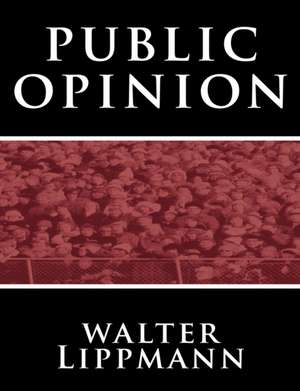 PUBLIC
OPINION

WALTER
LIPPMANN